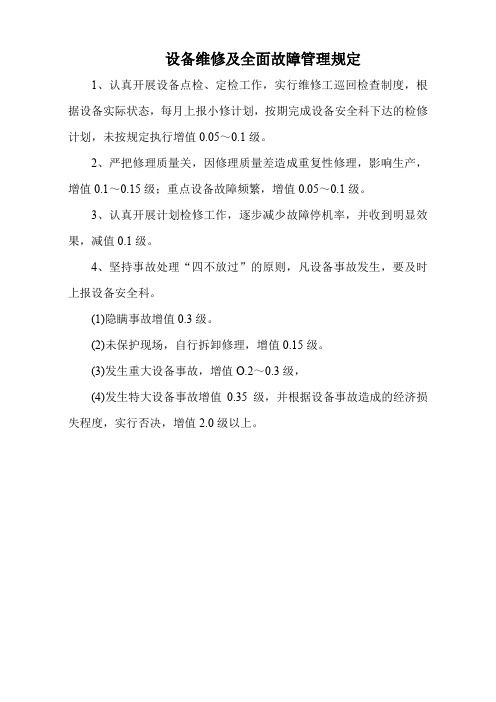 设备维修及全面故障管理规定

1、认真开展设备点检、定检工作，实行维修工巡回检查制度，根据设备实际状态，每月上报小修计划，按期完成设备安全科下达的检修计划，未按规定执行增值 0.05～0.1 级。

2、严把修理质量关，因修理质量差造成重复性修理，影响生产，增值 0.1～0.15 级；重点设备故障频繁，增值 0.05～0.1 级。

3、认真开展计划检修工作，逐步减少故障停机率，并收到明显效果，减值 0.1 级。

4、坚持事故处理“四不放过”的原则，凡设备事故发生，要及时上报设备安全科。

(1)隐瞒事故增值 0.3 级。

(2)未保护现场，自行拆卸修理，增值 0.15 级。

(3)发生重大设备事故，增值 O.2～0.3 级，

(4)发生特大设备事故增值 0.35 级，并根据设备事故造成的经济损失程度，实行否决，增值 2.0 级以上。